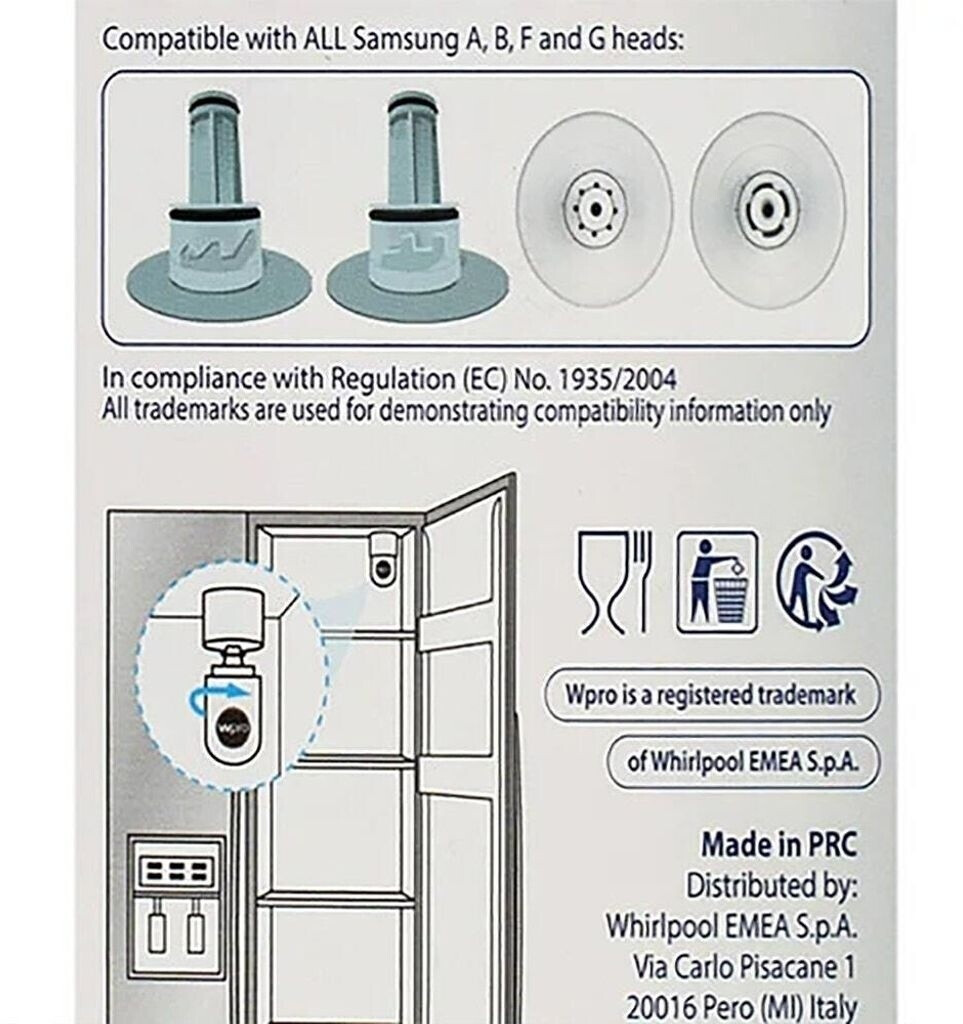 Compatible with ALL Samsung A, B, F and G heads:

In compliance with Regulation (EC) No. 1935/2004
All trademarks are used for demonstrating compatibility information only

Wpro is a registered trademark

of Whirlpool EMEA S.p.A.

Made in PRC
Distributed by:
Whirlpool EMEA S.p.A.
Via Carlo Pisacane 1
20016 Pero (MI) Italy